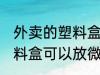 外卖的塑料盒
料盒可以放微